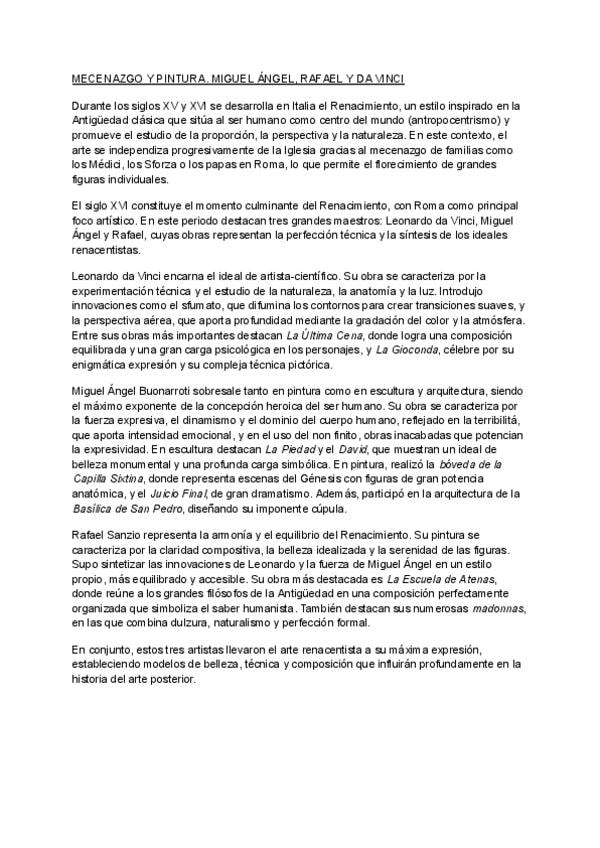 MECENAZGO Y PINTURA. MIGUEL ÁNGEL, RAFAEL Y DA VINCI

Durante los siglos XV y XVI se desarrolla en Italia el Renacimiento, un estilo inspirado en la Antigüedad clásica que sitúa al ser humano como centro del mundo (antropocentrismo) y promueve el estudio de la proporción, la perspectiva y la naturaleza. En este contexto, el arte se independiza progresivamente de la Iglesia gracias al mecenazgo de familias como los Médici, los Sforza o los papas en Roma, lo que permite el florecimiento de grandes figuras individuales.

El siglo XVI constituye el momento culminante del Renacimiento, con Roma como principal foco artístico. En este periodo destacan tres grandes maestros: Leonardo da Vinci, Miguel Ángel y Rafael, cuyas obras representan la perfección técnica y la síntesis de los ideales renacentistas.

Leonardo da Vinci encarna el ideal de artista-científico. Su obra se caracteriza por la experimentación técnica y el estudio de la naturaleza, la anatomía y la luz. Introdujo innovaciones como el sfumato, que difumina los contornos para crear transiciones suaves, y la perspectiva aérea, que aporta profundidad mediante la gradación del color y la atmósfera. Entre sus obras más importantes destacan La Última Cena, donde logra una composición equilibrada y una gran carga psicológica en los personajes, y La Gioconda, célebre por su enigmática expresión y su compleja técnica pictórica.

Miguel Ángel Buonarroti sobresale tanto en pintura como en escultura y arquitectura, siendo el máximo exponente de la concepción heroica del ser humano. Su obra se caracteriza por la fuerza expresiva, el dinamismo y el dominio del cuerpo humano, reflejado en la terribilitá, que aporta intensidad emocional, y en el uso del non finito, obras inacabadas que potencian la expresividad. En escultura destacan La Piedad y el David, que muestran un ideal de belleza monumental y una profunda carga simbólica. En pintura, realizó la bóveda de la Capilla Sixtina, donde representa escenas del Génesis con figuras de gran potencia anatómica, y el Juicio Final, de gran dramatismo. Además, participó en la arquitectura de la Basílica de San Pedro, diseñando su imponente cúpula.

Rafael Sanzio representa la armonía y el equilibrio del Renacimiento. Su pintura se caracteriza por la claridad compositiva, la belleza idealizada y la serenidad de las figuras. Supo sintetizar las innovaciones de Leonardo y la fuerza de Miguel Ángel en un estilo propio, más equilibrado y accesible. Su obra más destacada es La Escuela de Atenas, donde reúne a los grandes filósofos de la Antigüedad en una composición perfectamente organizada que simboliza el saber humanista. También destacan sus numerosas madonnas, en las que combina dulzura, naturalismo y perfección formal.

En conjunto, estos tres artistas llevaron el arte renacentista a su máxima expresión, estableciendo modelos de belleza, técnica y composición que influirán profundamente en la historia del arte posterior.